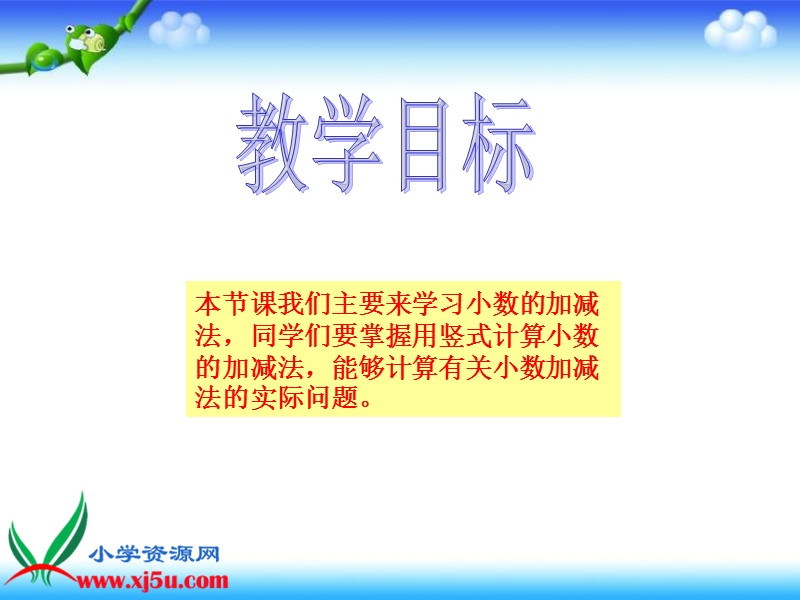 教学目标

本节课我们主要来学习小数的加减法，同学们要掌握用竖式计算小数的加减法，能够计算有关小数加减法的实际问题。

小学资源网
www.xj5u.com